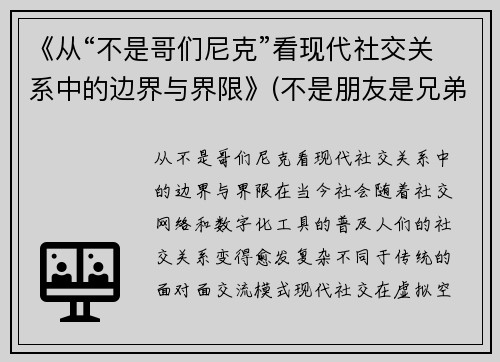 《从“不是哥们尼克”看现代社交关系中的边界与界限》(不是朋友是兄弟

从不是哥们尼克看现代社交关系中的边界与界限在当今社会随着社交网络和数字化工具的普及人们的社交关系变得愈发复杂不同于传统的面对面交流模式现代社交在虚拟空